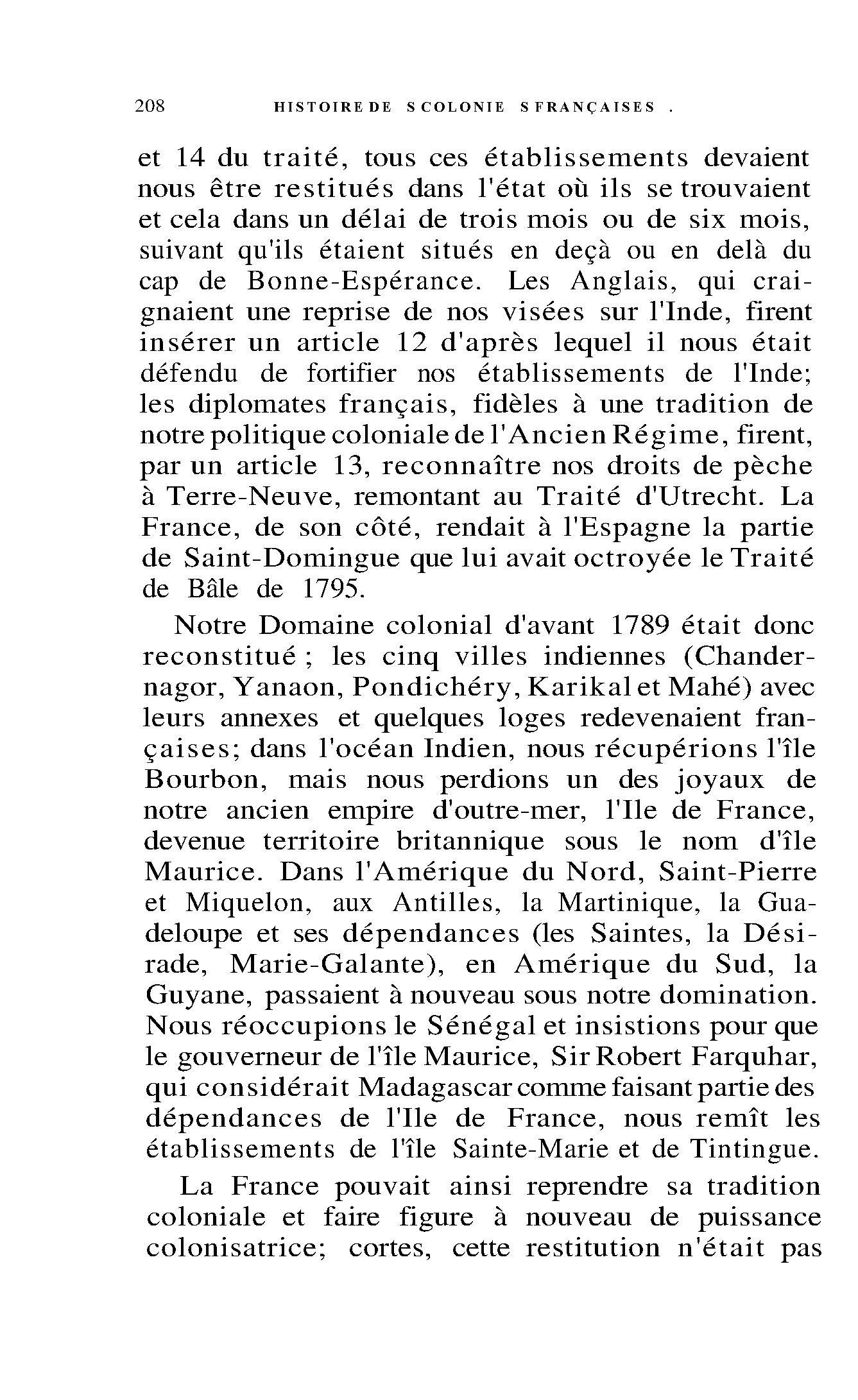 208 HISTOIRE DE S COLONIE S FRANÇAISES .

et 14 du traité, tous ces établissements devaient nous être restitués dans l'état où ils se trouvaient et cela dans un délai de trois mois ou de six mois, suivant qu'ils étaient situés en deçà ou en delà du cap de Bonne-Espérance. Les Anglais, qui craignaient une reprise de nos visées sur l'Inde, firent insérer un article 12 d'après lequel il nous était défendu de fortifier nos établissements de l'Inde; les diplomates français, fidèles à une tradition de notre politique coloniale de l'Ancien Régime, firent, par un article 13, reconnaître nos droits de pèche à Terre-Neuve, remontant au Traité d'Utrecht. La France, de son côté, rendait à l'Espagne la partie de Saint-Domingue que lui avait octroyée le Traité de Bâle de 1795.

Notre Domaine colonial d'avant 1789 était donc reconstitué ; les cinq villes indiennes (Chandernagor, Yanaon, Pondichéry, Karikal et Mahé) avec leurs annexes et quelques loges redevenaient françaises; dans l'océan Indien, nous récupérions l'île Bourbon, mais nous perdions un des joyaux de notre ancien empire d'outre-mer, l'Ile de France, devenue territoire britannique sous le nom d'île Maurice. Dans l'Amérique du Nord, Saint-Pierre et Miquelon, aux Antilles, la Martinique, la Guadeloupe et ses dépendances (les Saintes, la Désirade, Marie-Galante), en Amérique du Sud, la Guyane, passaient à nouveau sous notre domination. Nous réoccupions le Sénégal et insistions pour que le gouverneur de l'île Maurice, Sir Robert Farquhar, qui considérait Madagascar comme faisant partie des dépendances de l'Ile de France, nous remît les établissements de l'île Sainte-Marie et de Tintingue.

La France pouvait ainsi reprendre sa tradition coloniale et faire figure à nouveau de puissance colonisatrice; cortes, cette restitution n'était pas